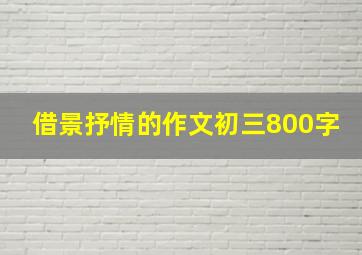 借景抒情的作文初三800字